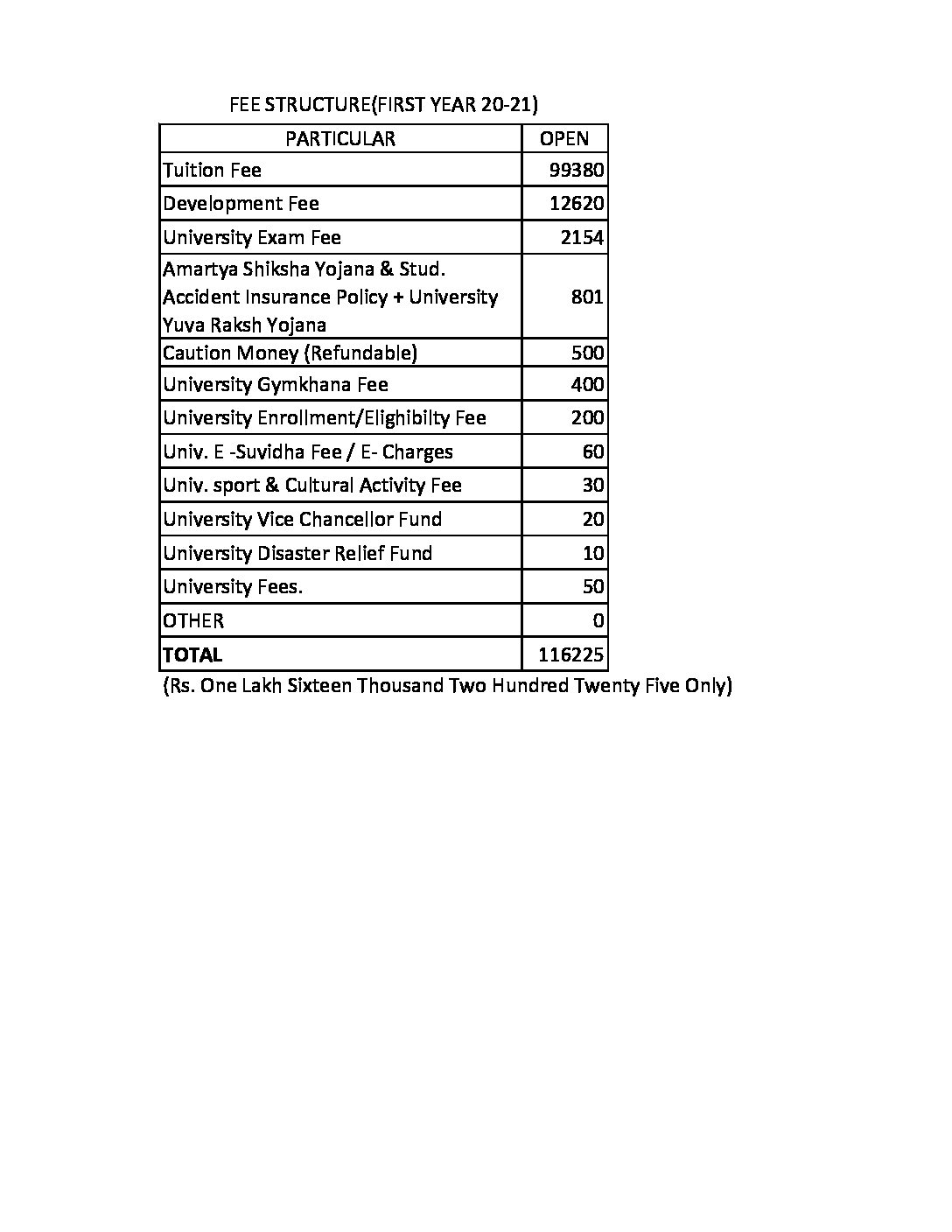 FEE STRUCTURE(FIRST YEAR 20-21)

| PARTICULAR | OPEN |
|---|---|
| Tuition Fee | 99380 |
| Development Fee | 12620 |
| University Exam Fee | 2154 |
| Amartya Shiksha Yojana & Stud. Accident Insurance Policy + University Yuva Raksh Yojana | 801 |
| Caution Money (Refundable) | 500 |
| University Gymkhana Fee | 400 |
| University Enrollment/Elighibilty Fee | 200 |
| Univ. E -Suvidha Fee / E- Charges | 60 |
| Univ. sport & Cultural Activity Fee | 30 |
| University Vice Chancellor Fund | 20 |
| University Disaster Relief Fund | 10 |
| University Fees. | 50 |
| OTHER | 0 |
| **TOTAL** | 116225 |

(Rs. One Lakh Sixteen Thousand Two Hundred Twenty Five Only)